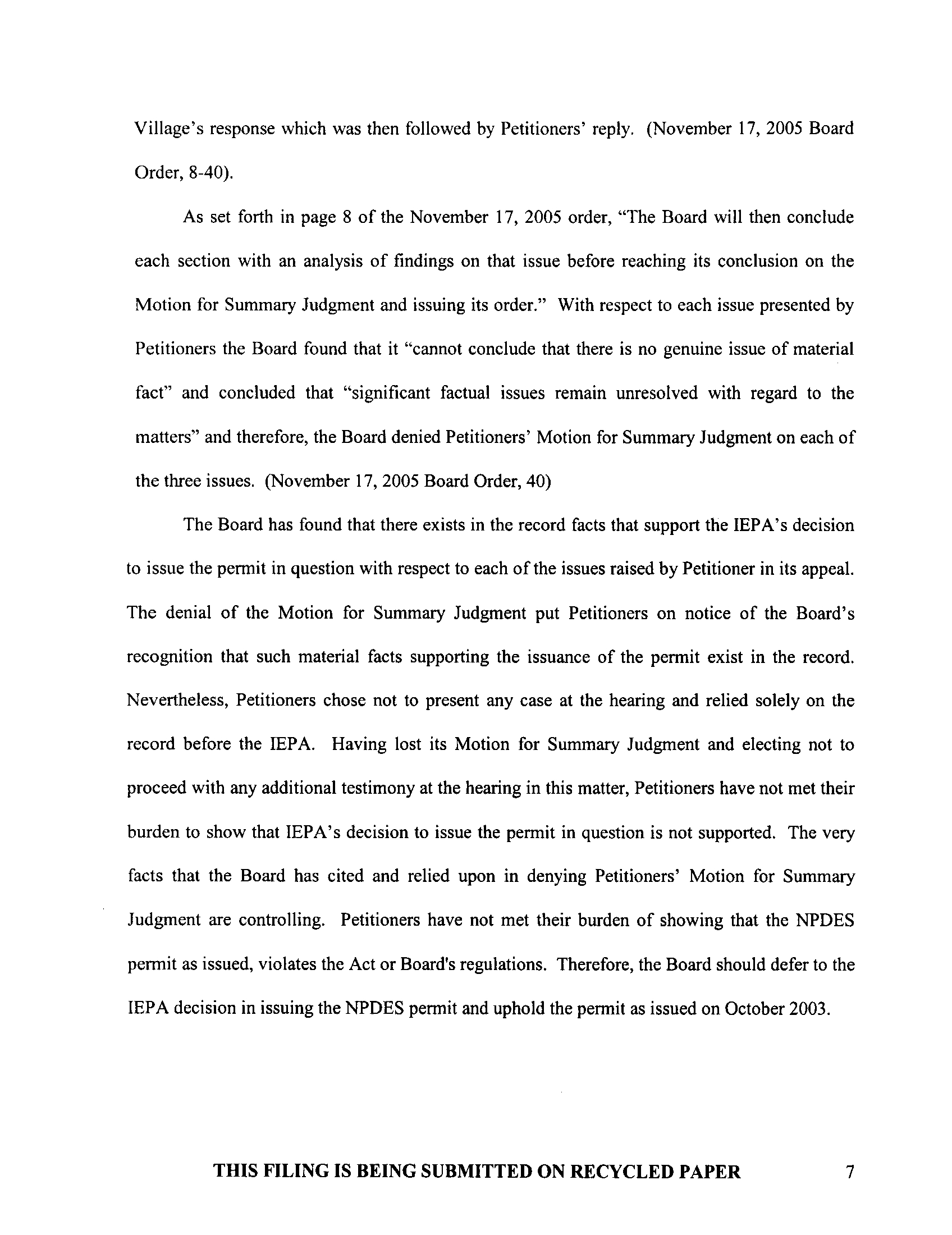 Village's response which was then followed by Petitioners' reply. (November 17, 2005 Board Order, 8-40).

As set forth in page 8 of the November 17, 2005 order, "The Board will then conclude each section with an analysis of findings on that issue before reaching its conclusion on the Motion for Summary Judgment and issuing its order." With respect to each issue presented by Petitioners the Board found that it "cannot conclude that there is no genuine issue of material fact" and concluded that "significant factual issues remain unresolved with regard to the matters" and therefore, the Board denied Petitioners' Motion for Summary Judgment on each of the three issues. (November 17, 2005 Board Order, 40)

The Board has found that there exists in the record facts that support the IEPA's decision to issue the permit in question with respect to each of the issues raised by Petitioner in its appeal. The denial of the Motion for Summary Judgment put Petitioners on notice of the Board's recognition that such material facts supporting the issuance of the permit exist in the record. Nevertheless, Petitioners chose not to present any case at the hearing and relied solely on the record before the IEPA. Having lost its Motion for Summary Judgment and electing not to proceed with any additional testimony at the hearing in this matter, Petitioners have not met their burden to show that IEPA's decision to issue the permit in question is not supported. The very facts that the Board has cited and relied upon in denying Petitioners' Motion for Summary Judgment are controlling. Petitioners have not met their burden of showing that the NPDES permit as issued, violates the Act or Board's regulations. Therefore, the Board should defer to the IEPA decision in issuing the NPDES permit and uphold the permit as issued on October 2003.

THIS FILING IS BEING SUBMITTED ON RECYCLED PAPER 7